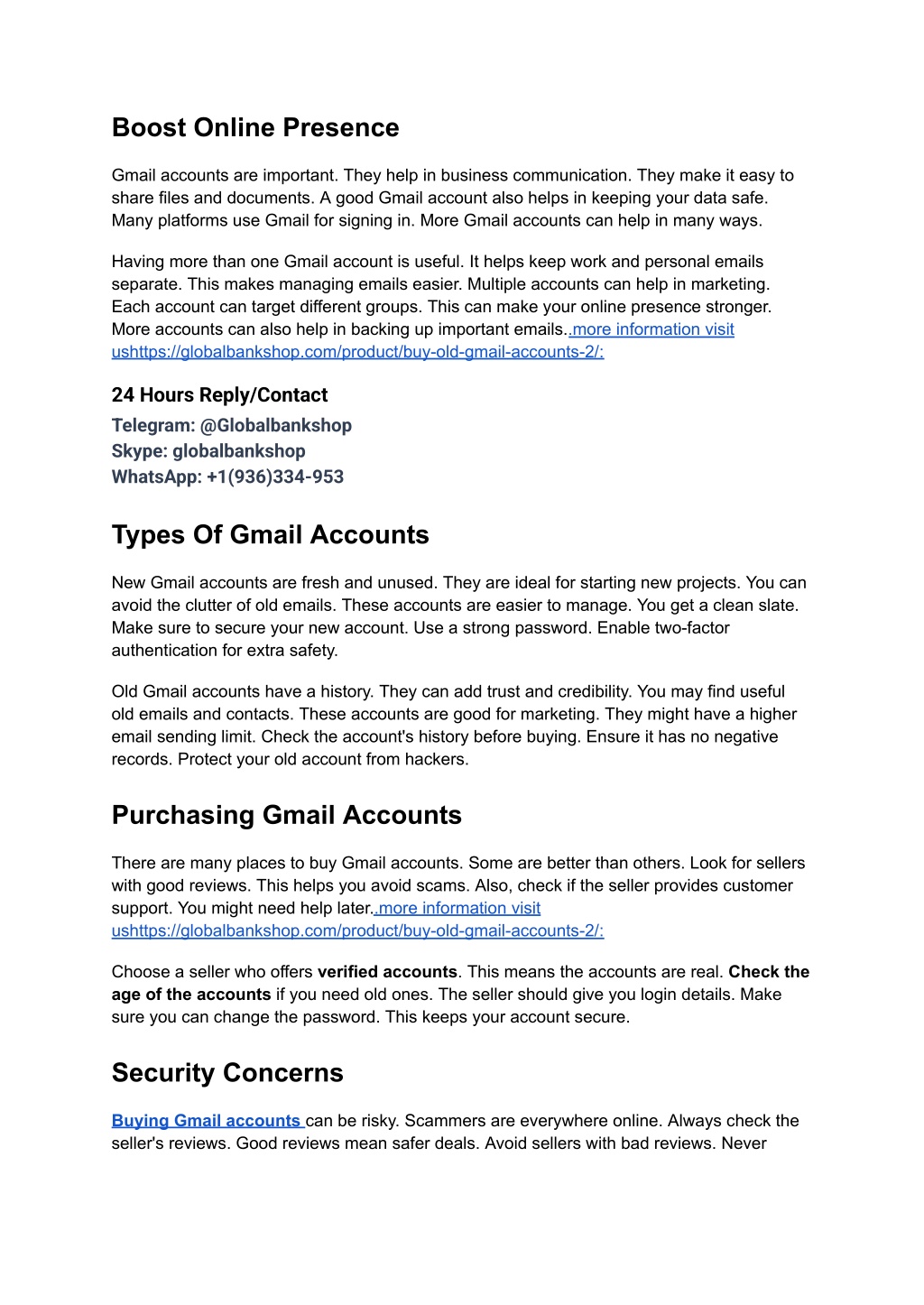 Boost Online Presence

Gmail accounts are important. They help in business communication. They make it easy to share files and documents. A good Gmail account also helps in keeping your data safe. Many platforms use Gmail for signing in. More Gmail accounts can help in many ways.

Having more than one Gmail account is useful. It helps keep work and personal emails separate. This makes managing emails easier. Multiple accounts can help in marketing. Each account can target different groups. This can make your online presence stronger. More accounts can also help in backing up important emails..more information visit ushttps://globalbankshop.com/product/buy-old-gmail-accounts-2/:

24 Hours Reply/Contact
Telegram: @Globalbankshop
Skype: globalbankshop
WhatsApp: +1(936)334-953

Types Of Gmail Accounts

New Gmail accounts are fresh and unused. They are ideal for starting new projects. You can avoid the clutter of old emails. These accounts are easier to manage. You get a clean slate. Make sure to secure your new account. Use a strong password. Enable two-factor authentication for extra safety.

Old Gmail accounts have a history. They can add trust and credibility. You may find useful old emails and contacts. These accounts are good for marketing. They might have a higher email sending limit. Check the account's history before buying. Ensure it has no negative records. Protect your old account from hackers.

Purchasing Gmail Accounts

There are many places to buy Gmail accounts. Some are better than others. Look for sellers with good reviews. This helps you avoid scams. Also, check if the seller provides customer support. You might need help later..more information visit ushttps://globalbankshop.com/product/buy-old-gmail-accounts-2/:

Choose a seller who offers verified accounts. This means the accounts are real. Check the age of the accounts if you need old ones. The seller should give you login details. Make sure you can change the password. This keeps your account secure.

Security Concerns

Buying Gmail accounts can be risky. Scammers are everywhere online. Always check the seller's reviews. Good reviews mean safer deals. Avoid sellers with bad reviews. Never